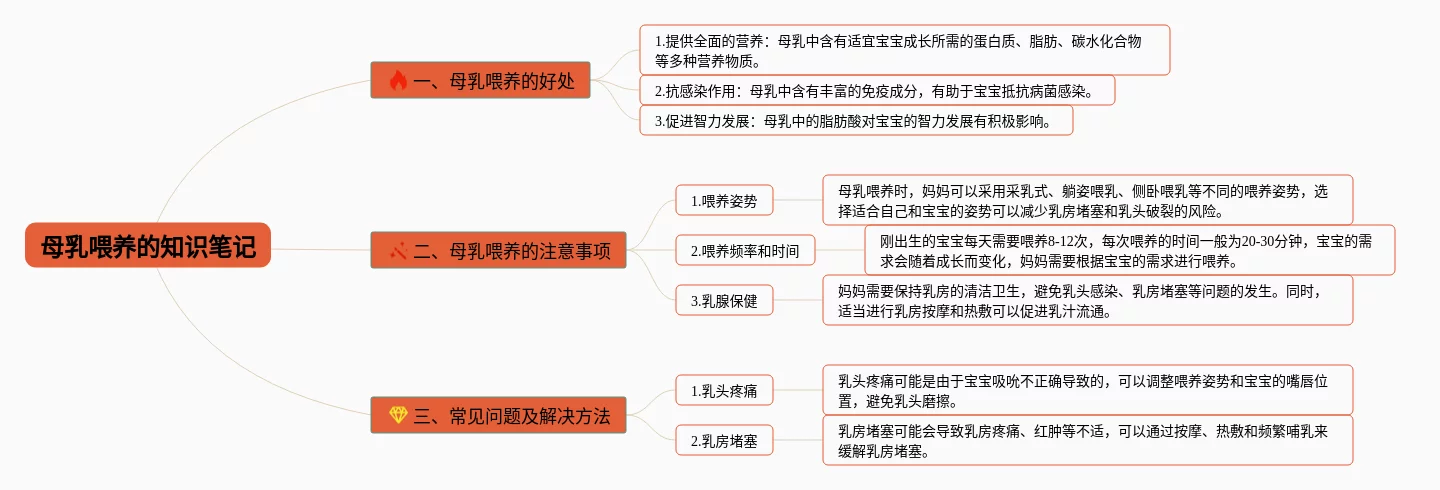 母乳喂养的知识笔记

一、母乳喂养的好处

1.提供全面的营养：母乳中含有适宜宝宝成长所需的蛋白质、脂肪、碳水化合物等多种营养物质。

2.抗感染作用：母乳中含有丰富的免疫成分，有助于宝宝抵抗病菌感染。

3.促进智力发展：母乳中的脂肪酸对宝宝的智力发展有积极影响。

二、母乳喂养的注意事项

1.喂养姿势

母乳喂养时，妈妈可以采用采乳式、躺姿喂乳、侧卧喂乳等不同的喂养姿势，选择适合自己和宝宝的姿势可以减少乳房堵塞和乳头破裂的风险。

2.喂养频率和时间

刚出生的宝宝每天需要喂养8-12次，每次喂养的时间一般为20-30分钟，宝宝的需求会随着成长而变化，妈妈需要根据宝宝的需求进行喂养。

3.乳腺保健

妈妈需要保持乳房的清洁卫生，避免乳头感染、乳房堵塞等问题的发生。同时，适当进行乳房按摩和热敷可以促进乳汁流通。

三、常见问题及解决方法

1.乳头疼痛

乳头疼痛可能是由于宝宝吸吮不正确导致的，可以调整喂养姿势和宝宝的嘴唇位置，避免乳头磨擦。

2.乳房堵塞

乳房堵塞可能会导致乳房疼痛、红肿等不适，可以通过按摩、热敷和频繁哺乳来缓解乳房堵塞。